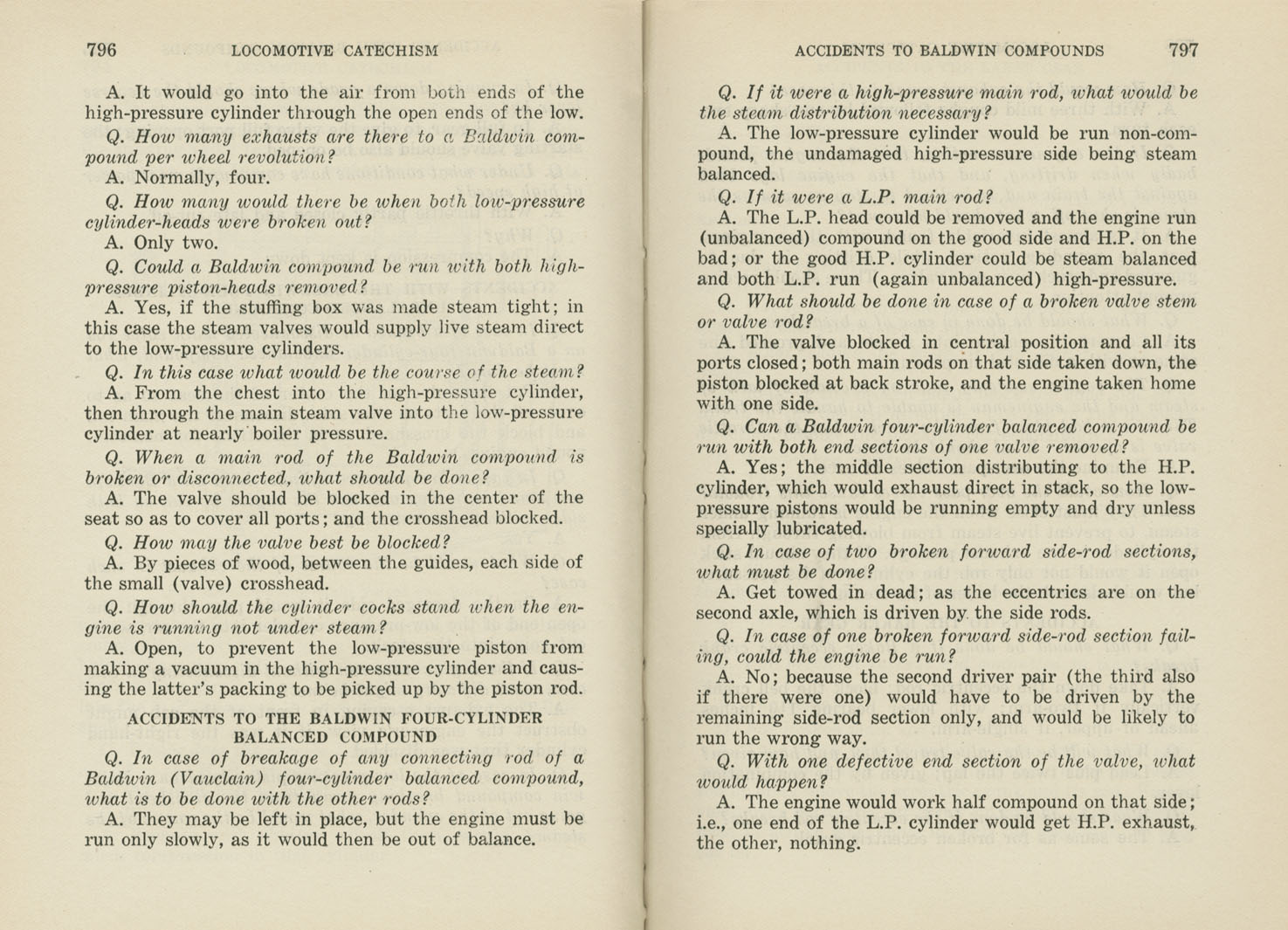 796 LOCOMOTIVE CATECHISM

A. It would go into the air from both ends of the high-pressure cylinder through the open ends of the low.

Q. How many exhausts are there to a Baldwin compound per wheel revolution?

A. Normally, four.

Q. How many would there be when both low-pressure cylinder-heads were broken out?

A. Only two.

Q. Could a Baldwin compound be run with both high-pressure piston-heads removed?

A. Yes, if the stuffing box was made steam tight; in this case the steam valves would supply live steam direct to the low-pressure cylinders.

Q. In this case what would be the course of the steam?

A. From the chest into the high-pressure cylinder, then through the main steam valve into the low-pressure cylinder at nearly boiler pressure.

Q. When a main rod of the Baldwin compound is broken or disconnected, what should be done?

A. The valve should be blocked in the center of the seat so as to cover all ports; and the crosshead blocked.

Q. How may the valve best be blocked?

A. By pieces of wood, between the guides, each side of the small (valve) crosshead.

Q. How should the cylinder cocks stand when the engine is running not under steam?

A. Open, to prevent the low-pressure piston from making a vacuum in the high-pressure cylinder and causing the latter's packing to be picked up by the piston rod.

ACCIDENTS TO THE BALDWIN FOUR-CYLINDER BALANCED COMPOUND

Q. In case of breakage of any connecting rod of a Baldwin (Vauclain) four-cylinder balanced compound, what is to be done with the other rods?

A. They may be left in place, but the engine must be run only slowly, as it would then be out of balance.

ACCIDENTS TO BALDWIN COMPOUNDS 797

Q. If it were a high-pressure main rod, what would be the steam distribution necessary?

A. The low-pressure cylinder would be run non-compound, the undamaged high-pressure side being steam balanced.

Q. If it were a L.P. main rod?

A. The L.P. head could be removed and the engine run (unbalanced) compound on the good side and H.P. on the bad; or the good H.P. cylinder could be steam balanced and both L.P. run (again unbalanced) high-pressure.

Q. What should be done in case of a broken valve stem or valve rod?

A. The valve blocked in central position and all its ports closed; both main rods on that side taken down, the piston blocked at back stroke, and the engine taken home with one side.

Q. Can a Baldwin four-cylinder balanced compound be run with both end sections of one valve removed?

A. Yes; the middle section distributing to the H.P. cylinder, which would exhaust direct in stack, so the low-pressure pistons would be running empty and dry unless specially lubricated.

Q. In case of two broken forward side-rod sections, what must be done?

A. Get towed in dead; as the eccentrics are on the second axle, which is driven by the side rods.

Q. In case of one broken forward side-rod section failing, could the engine be run?

A. No; because the second driver pair (the third also if there were one) would have to be driven by the remaining side-rod section only, and would be likely to run the wrong way.

Q. With one defective end section of the valve, what would happen?

A. The engine would work half compound on that side; i.e., one end of the L.P. cylinder would get H.P. exhaust, the other, nothing.